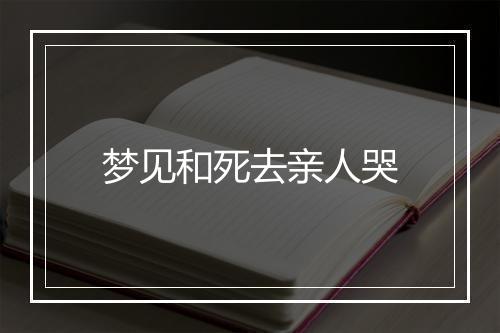 梦见和死去亲人哭